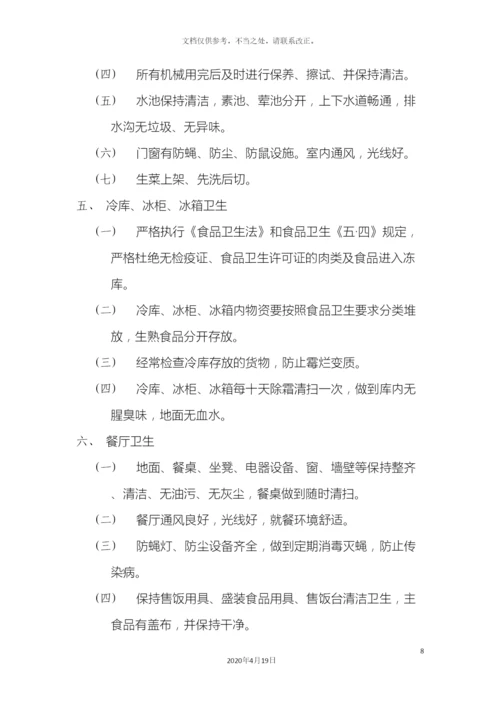 文档仅供参考，不当之处，请联系改正。

（四） 所有机械用完后及时进行保养、擦试、并保持清洁。

（五） 水池保持清洁，素池、荤池分开，上下水道畅通，排水沟无垃圾、无异味。

（六） 门窗有防蝇、防尘、防鼠设施。室内通风，光线好。

（七） 生菜上架、先洗后切。

五、 冷库、冰柜、冰箱卫生

（一） 严格执行《食品卫生法》和食品卫生《五·四》规定，严格杜绝无检疫证、食品卫生许可证的肉类及食品进入冻库。

（二） 冷库、冰柜、冰箱内物资要按照食品卫生要求分类堆放，生熟食品分开存放。

（三） 经常检查冷库存放的货物，防止霉烂变质。

（四） 冷库、冰柜、冰箱每十天除霜清扫一次，做到库内无腥臭味，地面无血水。

六、 餐厅卫生

（一） 地面、餐桌、坐凳、电器设备、窗、墙壁等保持整齐、清洁、无油污、无灰尘，餐桌做到随时清扫。

（二） 餐厅通风良好，光线好，就餐环境舒适。

（三） 防蝇灯、防尘设备齐全，做到定期消毒灭蝇，防止传染病。

（四） 保持售饭用具、盛装食品用具、售饭台清洁卫生，主食品有盖布，并保持干净。

8

2020年4月19日